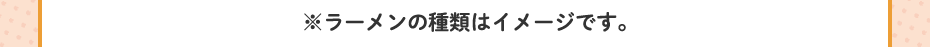 ※ラーメンの種類はイメージです。